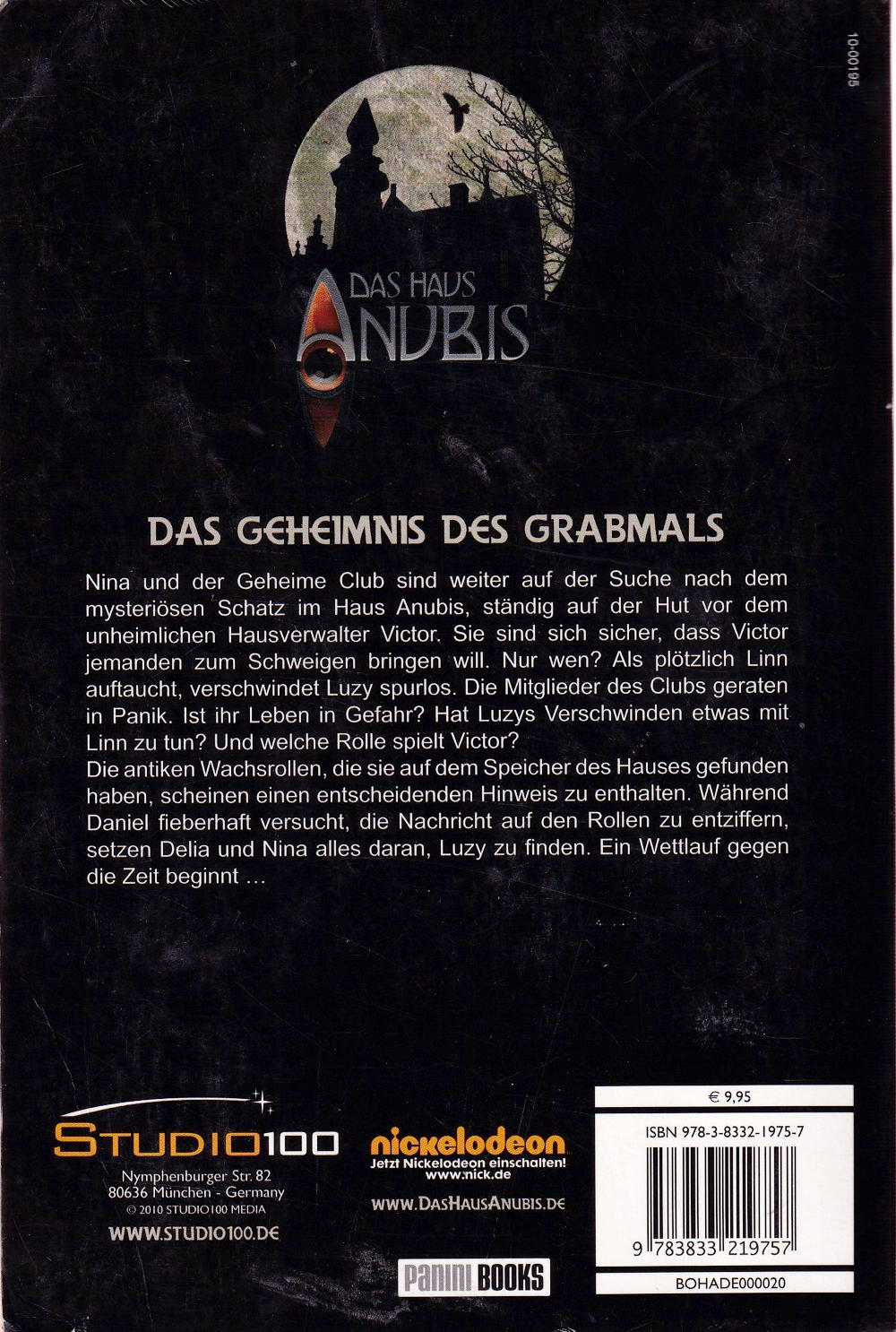 10-00195

DAS HAUS ANUBIS

DAS GEHEIMNIS DES GRABMALS

Nina und der Geheime Club sind weiter auf der Suche nach dem mysteriösen Schatz im Haus Anubis, ständig auf der Hut vor dem unheimlichen Hausverwalter Victor. Sie sind sich sicher, dass Victor jemanden zum Schweigen bringen will. Nur wen? Als plötzlich Linn auftaucht, verschwindet Luzy spurlos. Die Mitglieder des Clubs geraten in Panik. Ist ihr Leben in Gefahr? Hat Luzys Verschwinden etwas mit Linn zu tun? Und welche Rolle spielt Victor?
Die antiken Wachsrollen, die sie auf dem Speicher des Hauses gefunden haben, scheinen einen entscheidenden Hinweis zu enthalten. Während Daniel fieberhaft versucht, die Nachricht auf den Rollen zu entziffern, setzen Delia und Nina alles daran, Luzy zu finden. Ein Wettlauf gegen die Zeit beginnt …

STUDIO100
Nymphenburger Str. 82
80636 München - Germany
© 2010 STUDIO100 MEDIA
WWW.STUDIO100.DE

nickelodeon
Jetzt Nickelodeon einschalten!
www.nick.de

WWW.DASHAUSANUBIS.DE

PANINI BOOKS

€ 9,95
ISBN 978-3-8332-1975-7
9 783833 219757
BOHADE000020